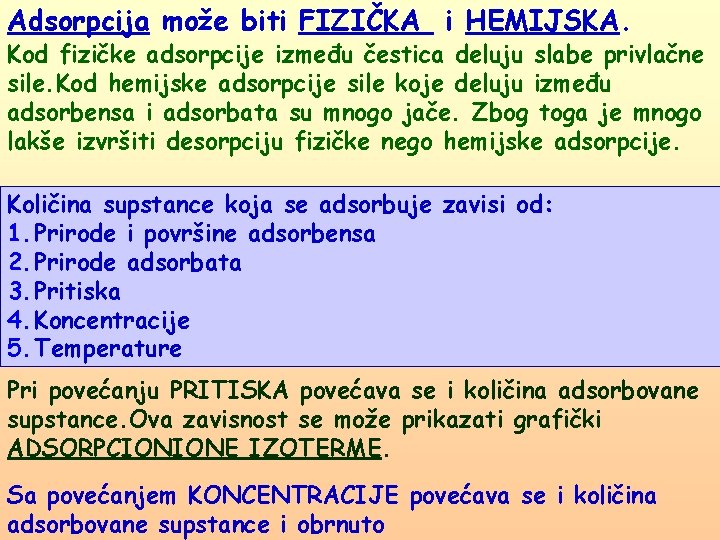 Adsorpcija može biti FIZIČKA i HEMIJSKA.

Kod fizičke adsorpcije između čestica deluju slabe privlačne sile.Kod hemijske adsorpcije sile koje deluju između adsorbensa i adsorbata su mnogo jače. Zbog toga je mnogo lakše izvršiti desorpciju fizičke nego hemijske adsorpcije.

Količina supstance koja se adsorbuje zavisi od:
1.Prirode i površine adsorbensa
2.Prirode adsorbata
3.Pritiska
4.Koncentracije
5.Temperature

Pri povećanju PRITISKA povećava se i količina adsorbovane supstance.Ova zavisnost se može prikazati grafički ADSORPCIONIONE IZOTERME.

Sa povećanjem KONCENTRACIJE povećava se i količina adsorbovane supstance i obrnuto